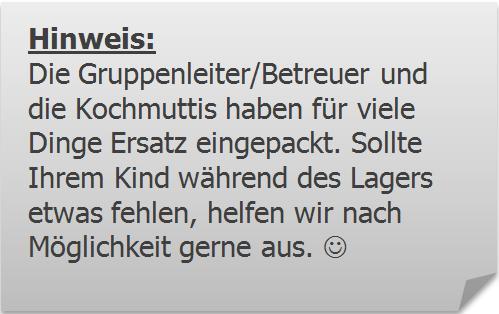 Hinweis:
Die Gruppenleiter/Betreuer und die Kochmuttis haben für viele Dinge Ersatz eingepackt. Sollte Ihrem Kind während des Lagers etwas fehlen, helfen wir nach Möglichkeit gerne aus. ☺